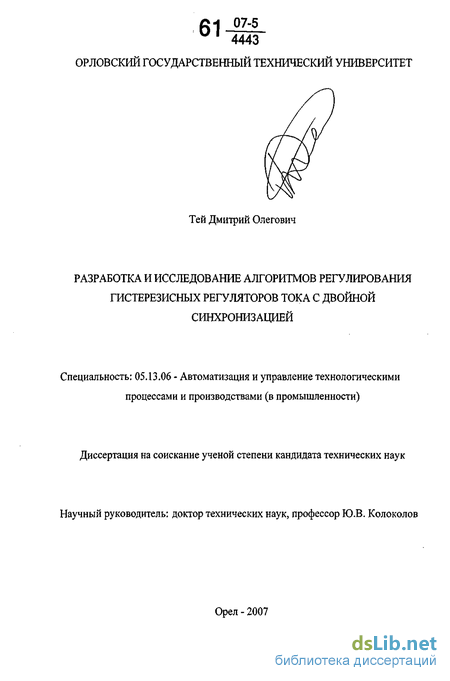 61 $\frac{07-5}{4443}$

ОРЛОВСКИЙ ГОСУДАРСТВЕННЫЙ ТЕХНИЧЕСКИЙ УНИВЕРСИТЕТ

Тей Дмитрий Олегович

РАЗРАБОТКА И ИССЛЕДОВАНИЕ АЛГОРИТМОВ РЕГУЛИРОВАНИЯ ГИСТЕРЕЗИСНЫХ РЕГУЛЯТОРОВ ТОКА С ДВОЙНОЙ СИНХРОНИЗАЦИЕЙ

Специальность: 05.13.06 - Автоматизация и управление технологическими процессами и производствами (в промышленности)

Диссертация на соискание ученой степени кандидата технических наук

Научный руководитель: доктор технических наук, профессор Ю.В. Колоколов

Орел - 2007

dsLib.net
библиотека диссертаций